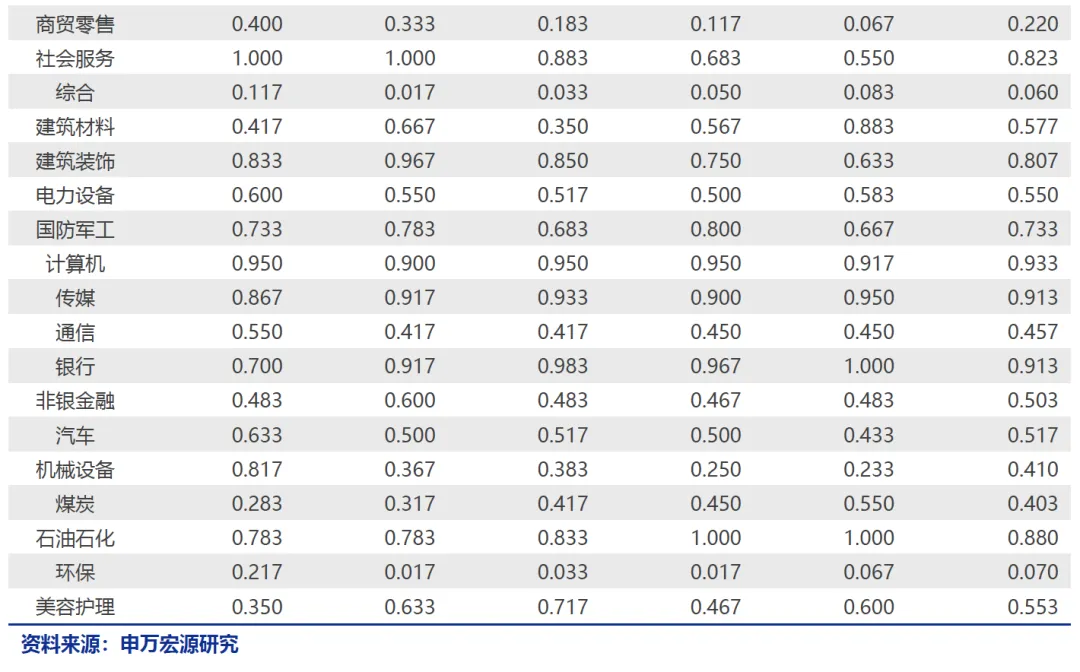 | 商贸零售 | 0.400 | 0.333 | 0.183 | 0.117 | 0.067 | 0.220 |
|---|---|---|---|---|---|---|
| 社会服务 | 1.000 | 1.000 | 0.883 | 0.683 | 0.550 | 0.823 |
| 综合 | 0.117 | 0.017 | 0.033 | 0.050 | 0.083 | 0.060 |
| 建筑材料 | 0.417 | 0.667 | 0.350 | 0.567 | 0.883 | 0.577 |
| 建筑装饰 | 0.833 | 0.967 | 0.850 | 0.750 | 0.633 | 0.807 |
| 电力设备 | 0.600 | 0.550 | 0.517 | 0.500 | 0.583 | 0.550 |
| 国防军工 | 0.733 | 0.783 | 0.683 | 0.800 | 0.667 | 0.733 |
| 计算机 | 0.950 | 0.900 | 0.950 | 0.950 | 0.917 | 0.933 |
| 传媒 | 0.867 | 0.917 | 0.933 | 0.900 | 0.950 | 0.913 |
| 通信 | 0.550 | 0.417 | 0.417 | 0.450 | 0.450 | 0.457 |
| 银行 | 0.700 | 0.917 | 0.983 | 0.967 | 1.000 | 0.913 |
| 非银金融 | 0.483 | 0.600 | 0.483 | 0.467 | 0.483 | 0.503 |
| 汽车 | 0.633 | 0.500 | 0.517 | 0.500 | 0.433 | 0.517 |
| 机械设备 | 0.817 | 0.367 | 0.383 | 0.250 | 0.233 | 0.410 |
| 煤炭 | 0.283 | 0.317 | 0.417 | 0.450 | 0.550 | 0.403 |
| 石油石化 | 0.783 | 0.783 | 0.833 | 1.000 | 1.000 | 0.880 |
| 环保 | 0.217 | 0.017 | 0.033 | 0.017 | 0.067 | 0.070 |
| 美容护理 | 0.350 | 0.633 | 0.717 | 0.467 | 0.600 | 0.553 |

资料来源：申万宏源研究